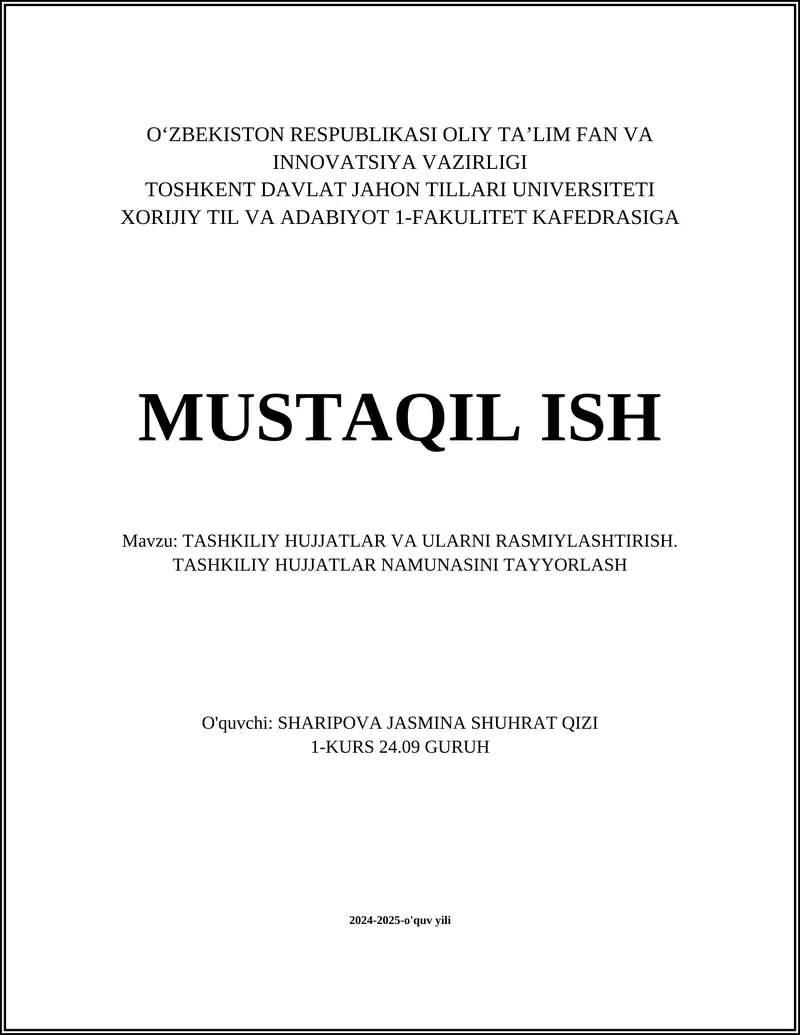 O‘ZBEKISTON RESPUBLIKASI OLIY TA’LIM FAN VA INNOVATSIYA VAZIRLIGI
TOSHKENT DAVLAT JAHON TILLARI UNIVERSITETI
XORIJIY TIL VA ADABIYOT 1-FAKULITET KAFEDRASIGA

MUSTAQIL ISH

Mavzu: TASHKILIY HUJJATLAR VA ULARNI RASMIYLASHTIRISH. TASHKILIY HUJJATLAR NAMUNASINI TAYYORLASH

O'quvchi: SHARIPOVA JASMINA SHUHRAT QIZI
1-KURS 24.09 GURUH

2024-2025-o'quv yili